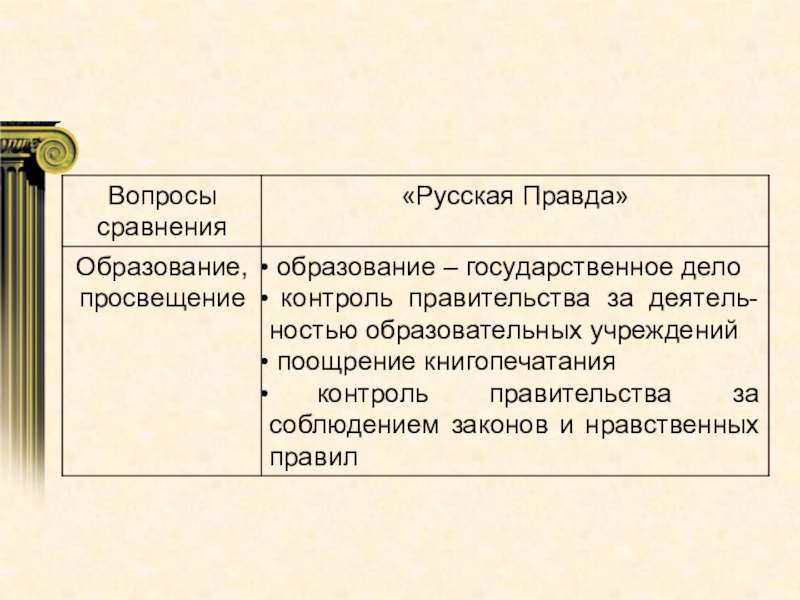 | Вопросы сравнения | «Русская Правда» |
|---|---|
| Образование, просвещение | • образование – государственное дело • контроль правительства за деятельностью образовательных учреждений • поощрение книгопечатания • контроль правительства за соблюдением законов и нравственных правил |